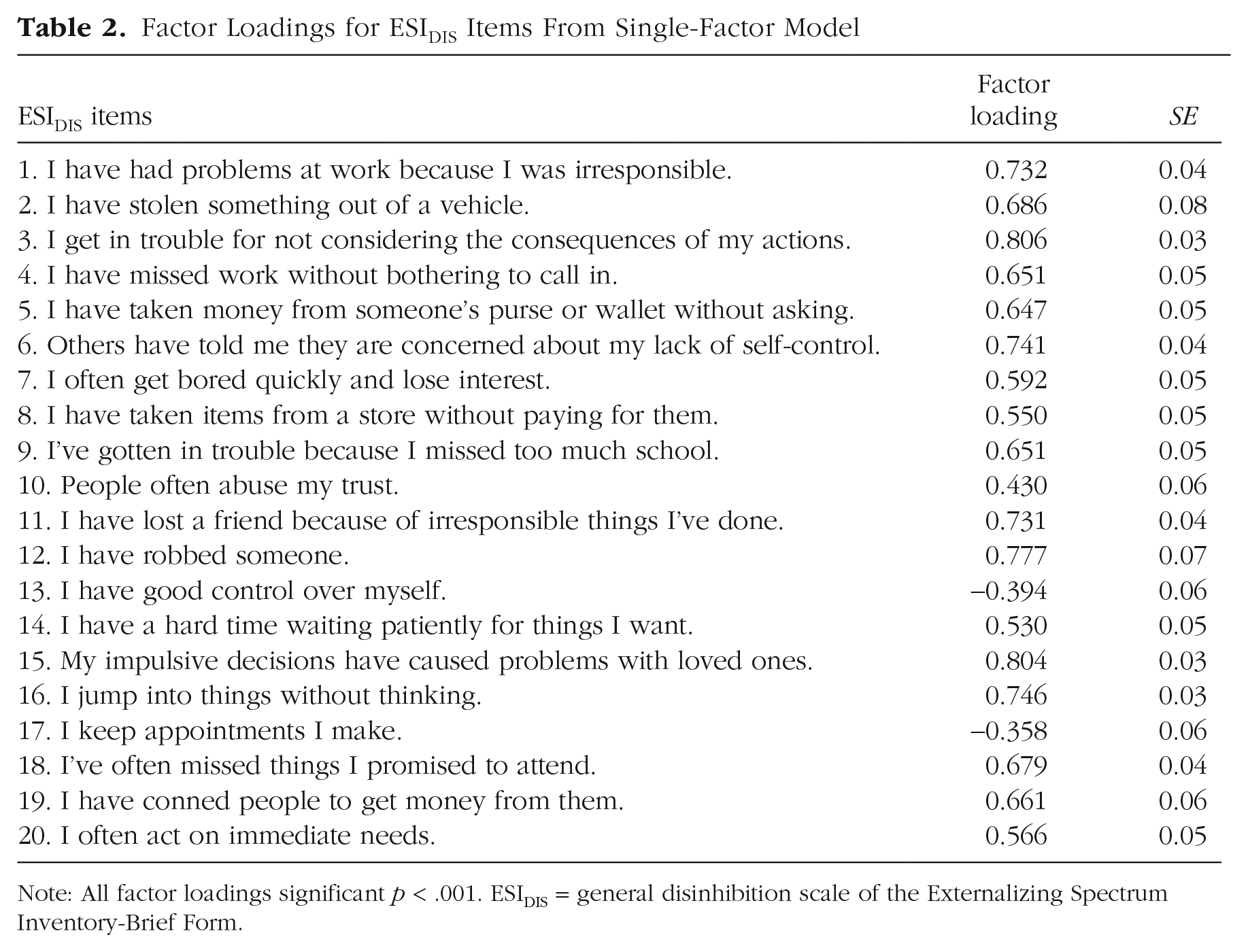 Table 2. Factor Loadings for $ESI_{DIS}$ Items From Single-Factor Model

| $ESI_{DIS}$ items | Factor loading | SE |
|---|---|---|
| 1. I have had problems at work because I was irresponsible. | 0.732 | 0.04 |
| 2. I have stolen something out of a vehicle. | 0.686 | 0.08 |
| 3. I get in trouble for not considering the consequences of my actions. | 0.806 | 0.03 |
| 4. I have missed work without bothering to call in. | 0.651 | 0.05 |
| 5. I have taken money from someone's purse or wallet without asking. | 0.647 | 0.05 |
| 6. Others have told me they are concerned about my lack of self-control. | 0.741 | 0.04 |
| 7. I often get bored quickly and lose interest. | 0.592 | 0.05 |
| 8. I have taken items from a store without paying for them. | 0.550 | 0.05 |
| 9. I've gotten in trouble because I missed too much school. | 0.651 | 0.05 |
| 10. People often abuse my trust. | 0.430 | 0.06 |
| 11. I have lost a friend because of irresponsible things I've done. | 0.731 | 0.04 |
| 12. I have robbed someone. | 0.777 | 0.07 |
| 13. I have good control over myself. | –0.394 | 0.06 |
| 14. I have a hard time waiting patiently for things I want. | 0.530 | 0.05 |
| 15. My impulsive decisions have caused problems with loved ones. | 0.804 | 0.03 |
| 16. I jump into things without thinking. | 0.746 | 0.03 |
| 17. I keep appointments I make. | –0.358 | 0.06 |
| 18. I've often missed things I promised to attend. | 0.679 | 0.04 |
| 19. I have conned people to get money from them. | 0.661 | 0.06 |
| 20. I often act on immediate needs. | 0.566 | 0.05 |

Note: All factor loadings significant p < .001. $ESI_{DIS}$ = general disinhibition scale of the Externalizing Spectrum Inventory-Brief Form.